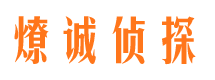 燎诚侦探